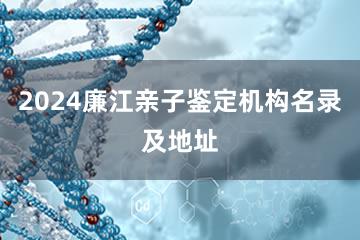 2024廉江亲子鉴定机构名录及地址

Cd